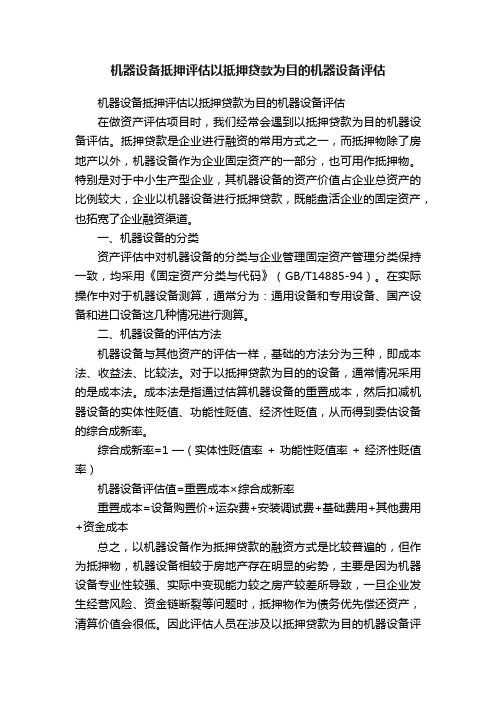 机器设备抵押评估以抵押贷款为目的机器设备评估

机器设备抵押评估以抵押贷款为目的机器设备评估

在做资产评估项目时，我们经常会遇到以抵押贷款为目的机器设备评估。抵押贷款是企业进行融资的常用方式之一，而抵押物除了房地产以外，机器设备作为企业固定资产的一部分，也可用作抵押物。特别是对于中小生产型企业，其机器设备的资产价值占企业总资产的比例较大，企业以机器设备进行抵押贷款，既能盘活企业的固定资产，也拓宽了企业融资渠道。

一、机器设备的分类

资产评估中对机器设备的分类与企业管理固定资产管理分类保持一致，均采用《固定资产分类与代码》（GB/T14885-94）。在实际操作中对于机器设备测算，通常分为：通用设备和专用设备、国产设备和进口设备这几种情况进行测算。

二、机器设备的评估方法

机器设备与其他资产的评估一样，基础的方法分为三种，即成本法、收益法、比较法。对于以抵押贷款为目的的设备，通常情况采用的是成本法。成本法是指通过估算机器设备的重置成本，然后扣减机器设备的实体性贬值、功能性贬值、经济性贬值，从而得到委估设备的综合成新率。

综合成新率=1 —（实体性贬值率 + 功能性贬值率 + 经济性贬值率）

机器设备评估值=重置成本×综合成新率

重置成本=设备购置价+运杂费+安装调试费+基础费用+其他费用+资金成本

总之，以机器设备作为抵押贷款的融资方式是比较普遍的，但作为抵押物，机器设备相较于房地产存在明显的劣势，主要是因为机器设备专业性较强、实际中变现能力较之房产较差所导致，一旦企业发生经营风险、资金链断裂等问题时，抵押物作为债务优先偿还资产，清算价值会很低。因此评估人员在涉及以抵押贷款为目的机器设备评